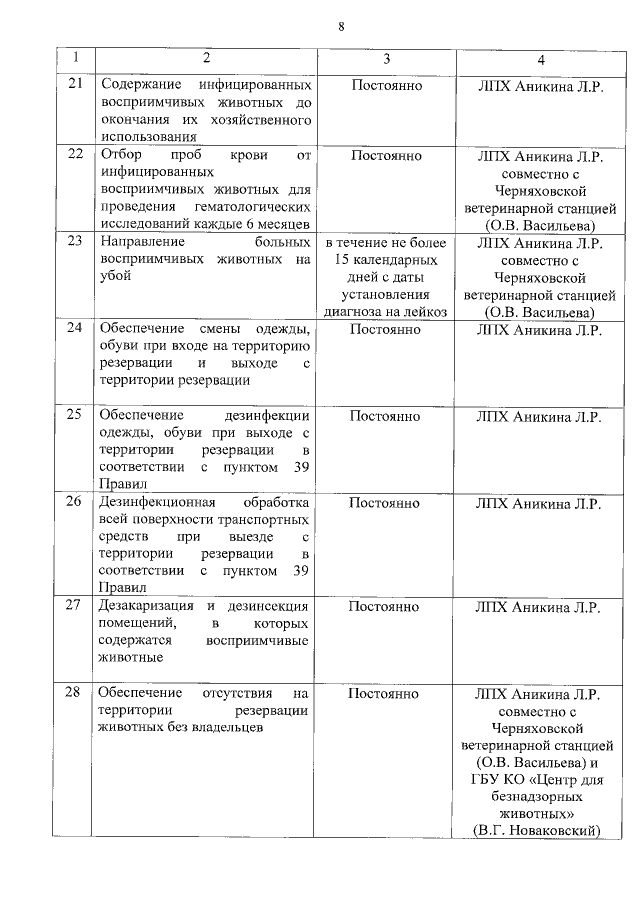 8

| 1 | 2 | 3 | 4 |
|---|---|---|---|
| 21 | Содержание инфицированных восприимчивых животных до окончания их хозяйственного использования | Постоянно | ЛПХ Аникина Л.Р. |
| 22 | Отбор проб крови от инфицированных восприимчивых животных для проведения гематологических исследований каждые 6 месяцев | Постоянно | ЛПХ Аникина Л.Р. совместно с Черняховской ветеринарной станцией (О.В. Васильева) |
| 23 | Направление больных восприимчивых животных на убой | в течение не более 15 календарных дней с даты установления диагноза на лейкоз | ЛПХ Аникина Л.Р. совместно с Черняховской ветеринарной станцией (О.В. Васильева) |
| 24 | Обеспечение смены одежды, обуви при входе на территорию резервации и выходе с территории резервации | Постоянно | ЛПХ Аникина Л.Р. |
| 25 | Обеспечение дезинфекции одежды, обуви при выходе с территории резервации в соответствии с пунктом 39 Правил | Постоянно | ЛПХ Аникина Л.Р. |
| 26 | Дезинфекционная обработка всей поверхности транспортных средств при выезде с территории резервации в соответствии с пунктом 39 Правил | Постоянно | ЛПХ Аникина Л.Р. |
| 27 | Дезакаризация и дезинсекция помещений, в которых содержатся восприимчивые животные | Постоянно | ЛПХ Аникина Л.Р. |
| 28 | Обеспечение отсутствия на территории резервации животных без владельцев | Постоянно | ЛПХ Аникина Л.Р. совместно с Черняховской ветеринарной станцией (О.В. Васильева) и ГБУ КО «Центр для безнадзорных животных» (В.Г. Новаковский) |